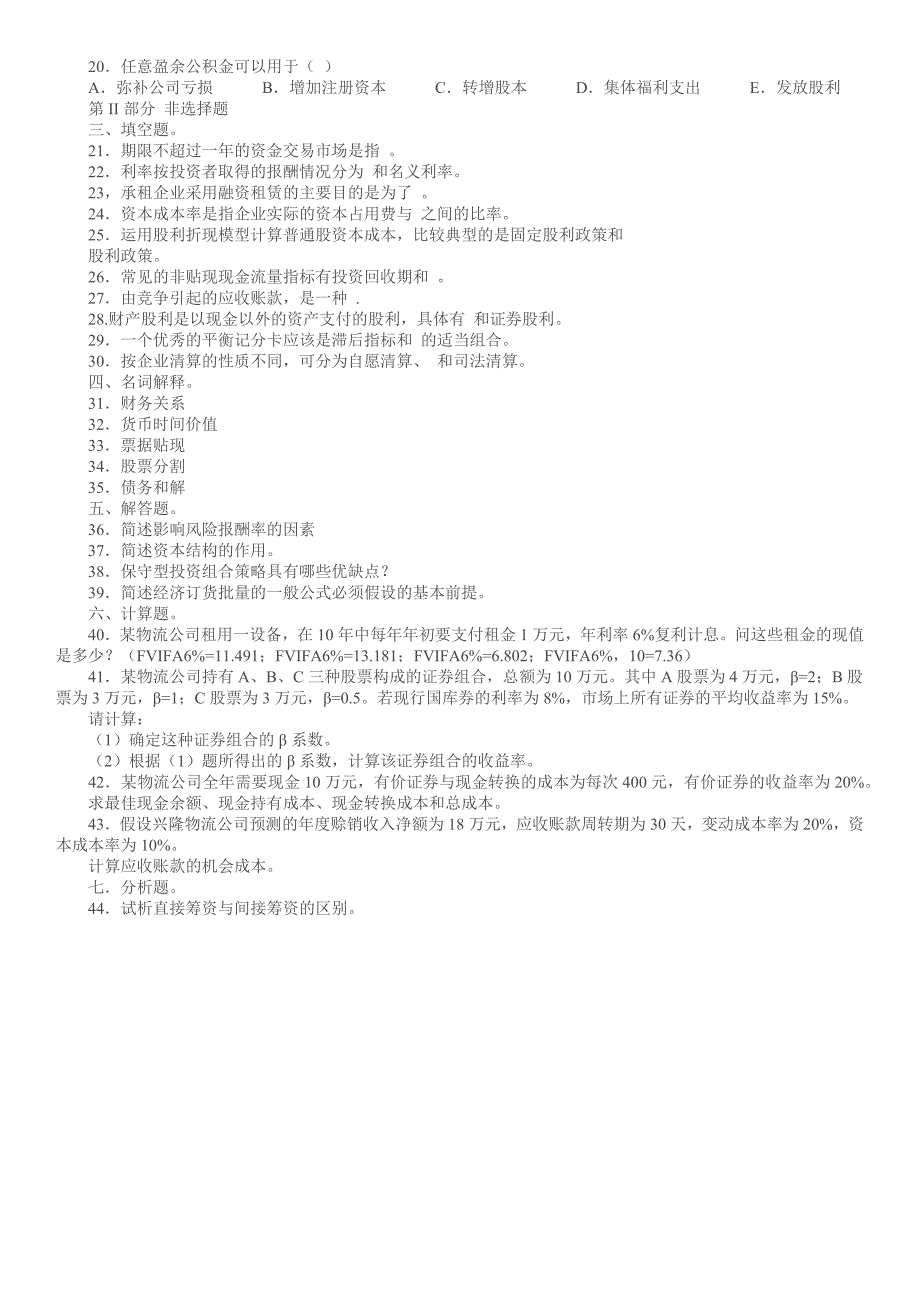 20．任意盈余公积金可以用于（ ）
A．弥补公司亏损　　B．增加注册资本　　C．转增股本　　D．集体福利支出　　E．发放股利
第 II 部分 非选择题
三、填空题。
21．期限不超过一年的资金交易市场是指 。
22．利率按投资者取得的报酬情况分为 和名义利率。
23，承租企业采用融资租赁的主要目的是为了 。
24．资本成本率是指企业实际的资本占用费与 之间的比率。
25．运用股利折现模型计算普通股资本成本，比较典型的是固定股利政策和 股利政策。
26．常见的非贴现现金流量指标有投资回收期和 。
27．由竞争引起的应收账款，是一种 .
28.财产股利是以现金以外的资产支付的股利，具体有 和证券股利。
29．一个优秀的平衡记分卡应该是滞后指标和 的适当组合。
30．按企业清算的性质不同，可分为自愿清算、 和司法清算。
四、名词解释。
31．财务关系
32．货币时间价值
33．票据贴现
34．股票分割
35．债务和解
五、解答题。
36．简述影响风险报酬率的因素
37．简述资本结构的作用。
38．保守型投资组合策略具有哪些优缺点？
39．简述经济订货批量的一般公式必须假设的基本前提。
六、计算题。
40．某物流公司租用一设备，在 10 年中每年年初要支付租金 1 万元，年利率 6%复利计息。问这些租金的现值是多少？（FVIFA6%=11.491；FVIFA6%=13.181；FVIFA6%=6.802；FVIFA6%，10=7.36）
41．某物流公司持有 A、B、C 三种股票构成的证券组合，总额为 10 万元。其中 A 股票为 4 万元，β=2；B 股票为 3 万元，β=1；C 股票为 3 万元，β=0.5。若现行国库券的利率为 8%，市场上所有证券的平均收益率为 15%。
请计算：
（1）确定这种证券组合的 β 系数。
（2）根据（1）题所得出的 β 系数，计算该证券组合的收益率。
42．某物流公司全年需要现金 10 万元，有价证券与现金转换的成本为每次 400 元，有价证券的收益率为 20%。求最佳现金余额、现金持有成本、现金转换成本和总成本。
43．假设兴隆物流公司预测的年度赊销收入净额为 18 万元，应收账款周转期为 30 天，变动成本率为 20%，资本成本率为 10%。
计算应收账款的机会成本。
七、分析题。
44．试析直接筹资与间接筹资的区别。